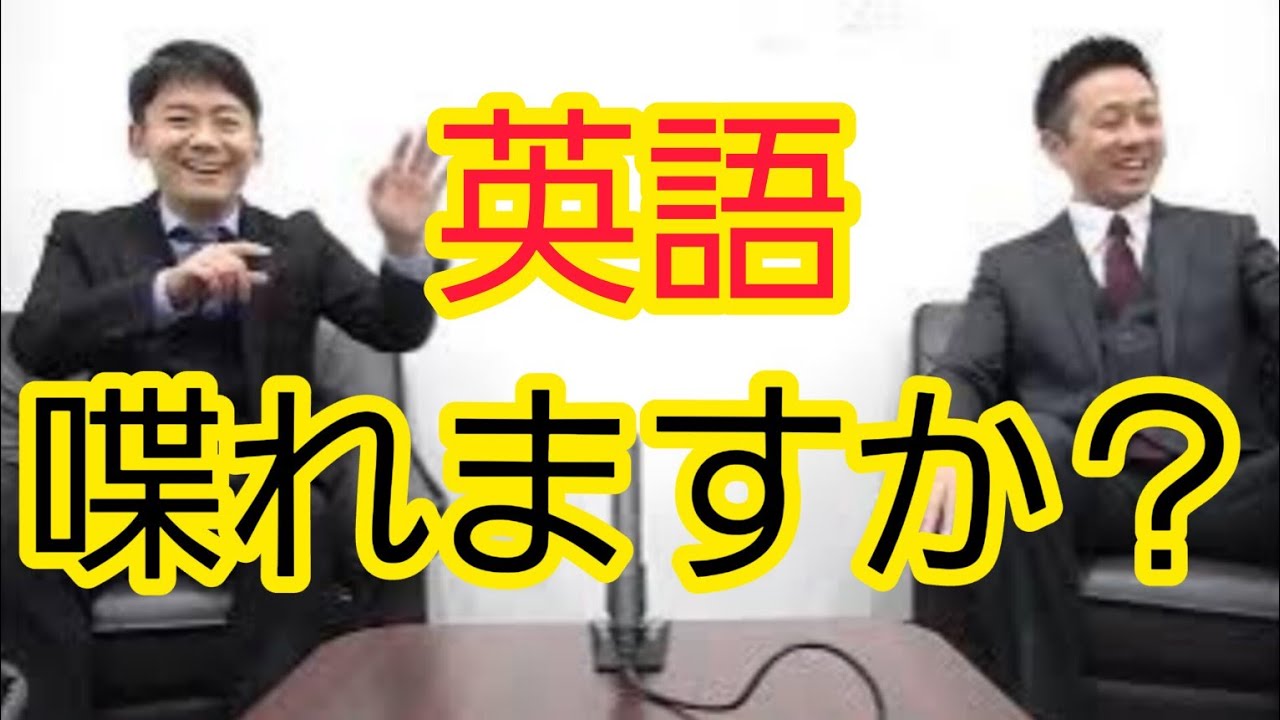 英語
喋れますか？